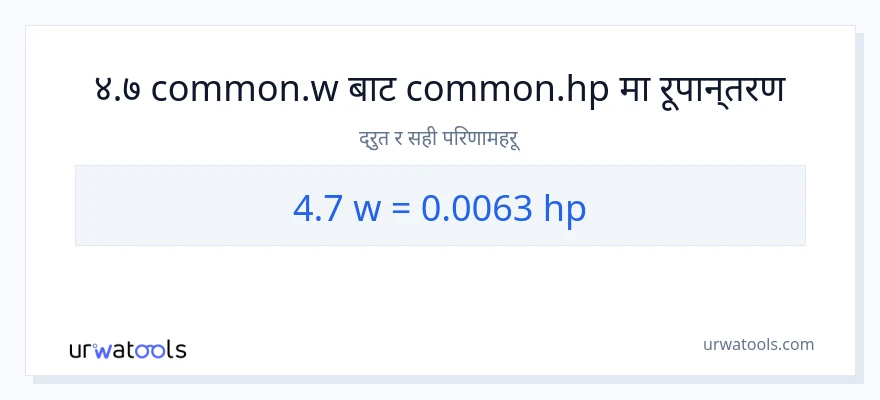 ४.७ common.w बाट common.hp मा रूपान्तरण

द्रुत र सही परिणामहरू

4.7 w = 0.0063 hp

urwatools

urwatools.com